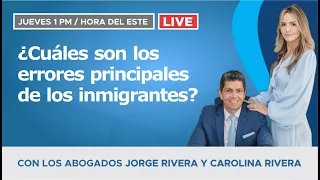 JUEVES 1 PM / HORA DEL ESTE

LIVE

¿Cuáles son los errores principales de los inmigrantes?

CON LOS ABOGADOS JORGE RIVERA Y CAROLINA RIVERA